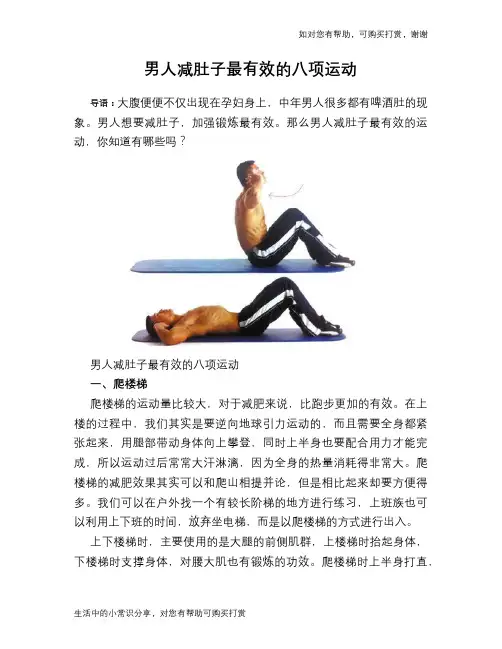 如对您有帮助，可购买打赏，谢谢

男人减肚子最有效的八项运动

导语：大腹便便不仅出现在孕妇身上，中年男人很多都有啤酒肚的现象。男人想要减肚子，加强锻炼最有效。那么男人减肚子最有效的运动，你知道有哪些吗？

男人减肚子最有效的八项运动

一、爬楼梯

爬楼梯的运动量比较大，对于减肥来说，比跑步更加的有效。在上楼的过程中，我们其实是要逆向地球引力运动的，而且需要全身都紧张起来，用腿部带动身体向上攀登，同时上半身也要配合用力才能完成，所以运动过后常常大汗淋漓，因为全身的热量消耗得非常大。爬楼梯的减肥效果其实可以和爬山相提并论，但是相比起来却要方便得多。我们可以在户外找一个有较长阶梯的地方进行练习，上班族也可以利用上下班的时间，放弃坐电梯，而是以爬楼梯的方式进行出入。

上下楼梯时，主要使用的是大腿的前侧肌群，上楼梯时抬起身体，下楼梯时支撑身体，对腰大肌也有锻炼的功效。爬楼梯时上半身打直、

生活中的小常识分享，对您有帮助可购买打赏